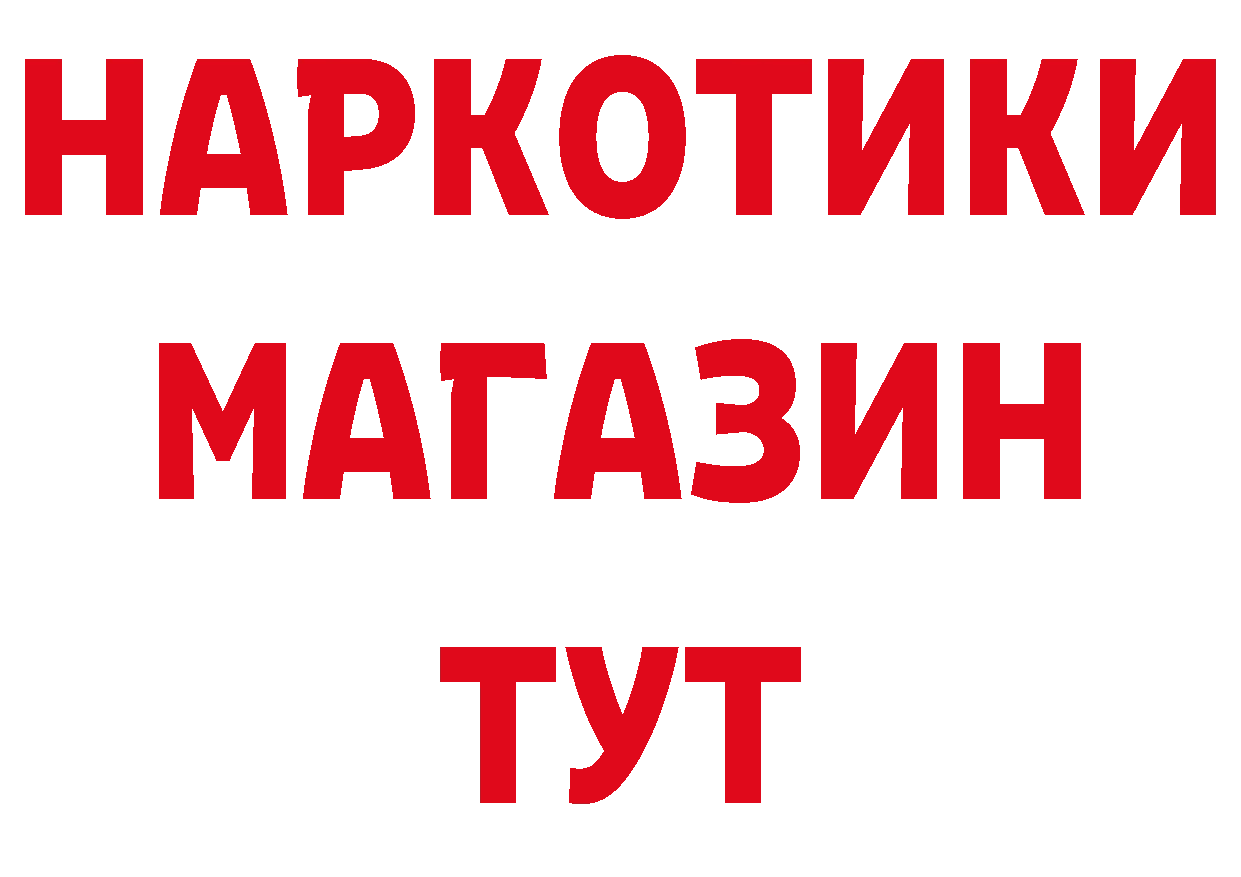 НАРКОТИКИ
МАГАЗИН
ТУТ